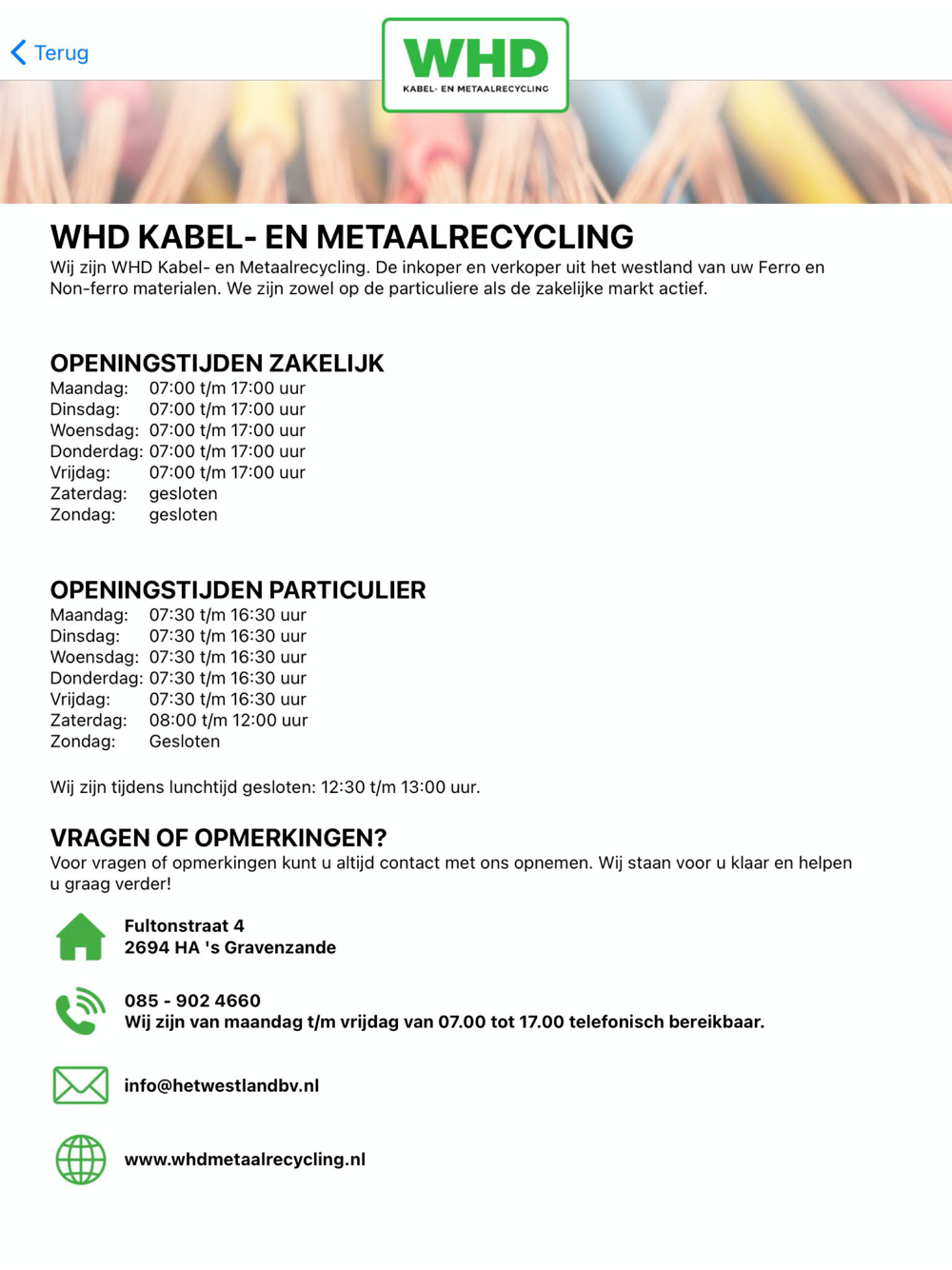 Terug

WHD
KABEL- EN METAALRECYCLING

WHD KABEL- EN METAALRECYCLING
Wij zijn WHD Kabel- en Metaalrecycling. De inkoper en verkoper uit het westland van uw Ferro en Non-ferro materialen. We zijn zowel op de particuliere als de zakelijke markt actief.

OPENINGSTIJDEN ZAKELIJK
Maandag: 07:00 t/m 17:00 uur
Dinsdag: 07:00 t/m 17:00 uur
Woensdag: 07:00 t/m 17:00 uur
Donderdag: 07:00 t/m 17:00 uur
Vrijdag: 07:00 t/m 17:00 uur
Zaterdag: gesloten
Zondag: gesloten

OPENINGSTIJDEN PARTICULIER
Maandag: 07:30 t/m 16:30 uur
Dinsdag: 07:30 t/m 16:30 uur
Woensdag: 07:30 t/m 16:30 uur
Donderdag: 07:30 t/m 16:30 uur
Vrijdag: 07:30 t/m 16:30 uur
Zaterdag: 08:00 t/m 12:00 uur
Zondag: Gesloten

Wij zijn tijdens lunchtijd gesloten: 12:30 t/m 13:00 uur.

VRAGEN OF OPMERKINGEN?
Voor vragen of opmerkingen kunt u altijd contact met ons opnemen. Wij staan voor u klaar en helpen u graag verder!

Fultonstraat 4
2694 HA 's Gravenzande

085 - 902 4660
Wij zijn van maandag t/m vrijdag van 07.00 tot 17.00 telefonisch bereikbaar.

info@hetwestlandbv.nl

www.whdmetaalrecycling.nl